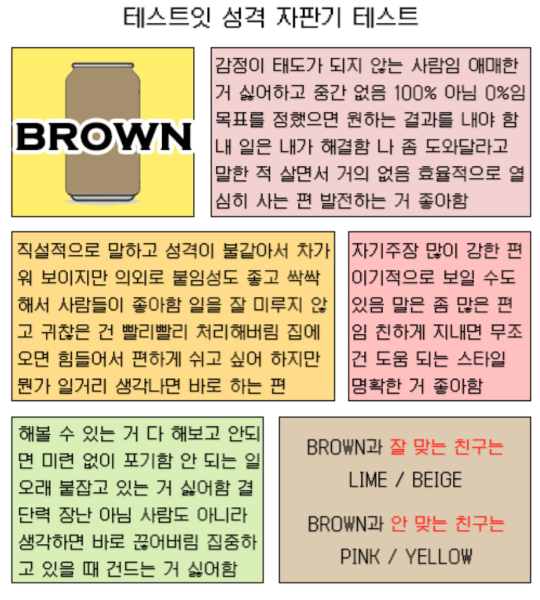 테스트잇 성격 자판기 테스트

BROWN

감정이 태도가 되지 않는 사람임 애매한 거 싫어하고 중간 없음 100% 아님 0%임 목표를 정했으면 원하는 결과를 내야 함 내 일은 내가 해결함 나 좀 도와달라고 말한 적 살면서 거의 없음 효율적으로 열심히 사는 편 발전하는 거 좋아함

직설적으로 말하고 성격이 불같아서 차가워 보이지만 의외로 붙임성도 좋고 싹싹해서 사람들이 좋아함 일을 잘 미루지 않고 귀찮은 건 빨리빨리 처리해버림 집에 오면 힘들어서 편하게 쉬고 싶어 하지만 뭔가 일거리 생각나면 바로 하는 편

자기주장 많이 강한 편 이기적으로 보일 수도 있음 말은 좀 많은 편임 친하게 지내면 무조건 도움 되는 스타일 명확한 거 좋아함

해볼 수 있는 거 다 해보고 안되면 미련 없이 포기함 안 되는 일 오래 붙잡고 있는 거 싫어함 결단력 장난 아님 사람도 아니라 생각하면 바로 끊어버림 집중하고 있을 때 건드는 거 싫어함

BROWN과 잘 맞는 친구는
LIME / BEIGE

BROWN과 안 맞는 친구는
PINK / YELLOW